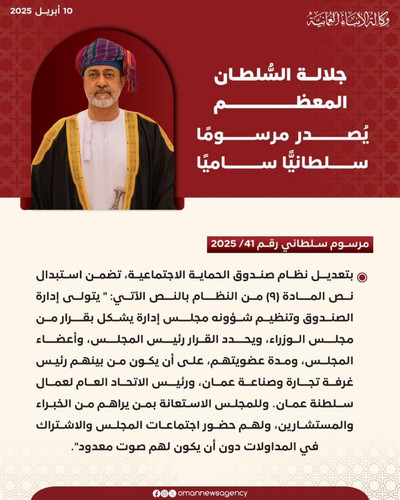 10 أبريل 2025

وكالة الأنباء العمانية

جلالة السُّلطان المعظم يُصدر مرسومًا سلطانيًّا ساميًا

مرسوم سلطاني رقم 41/ 2025

بتعديل نظام صندوق الحماية الاجتماعية، تضمن استبدال نص المادة (٩) من النظام بالنص الآتي: " يتولى إدارة الصندوق وتنظيم شؤونه مجلس إدارة يشكل بقرار من مجلس الوزراء، ويحدد القرار رئيس المجلس، وأعضاء المجلس، ومدة عضويتهم، على أن يكون من بينهم رئيس غرفة تجارة وصناعة عمان، ورئيس الاتحاد العام لعمال سلطنة عمان. وللمجلس الاستعانة بمن يراهم من الخبراء والمستشارين، ولهم حضور اجتماعات المجلس والاشتراك في المداولات دون أن يكون لهم صوت معدود".

omannewsagency